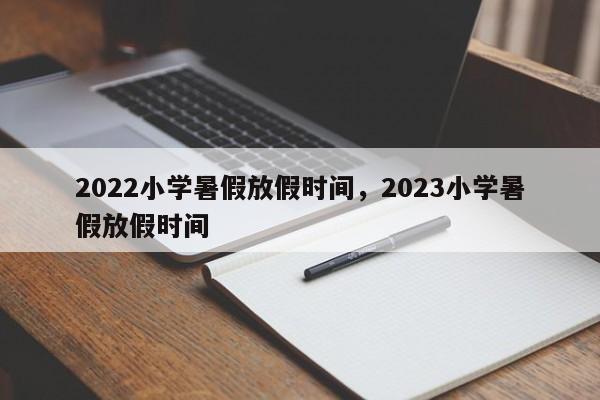 2022小学暑假放假时间，2023小学暑假放假时间